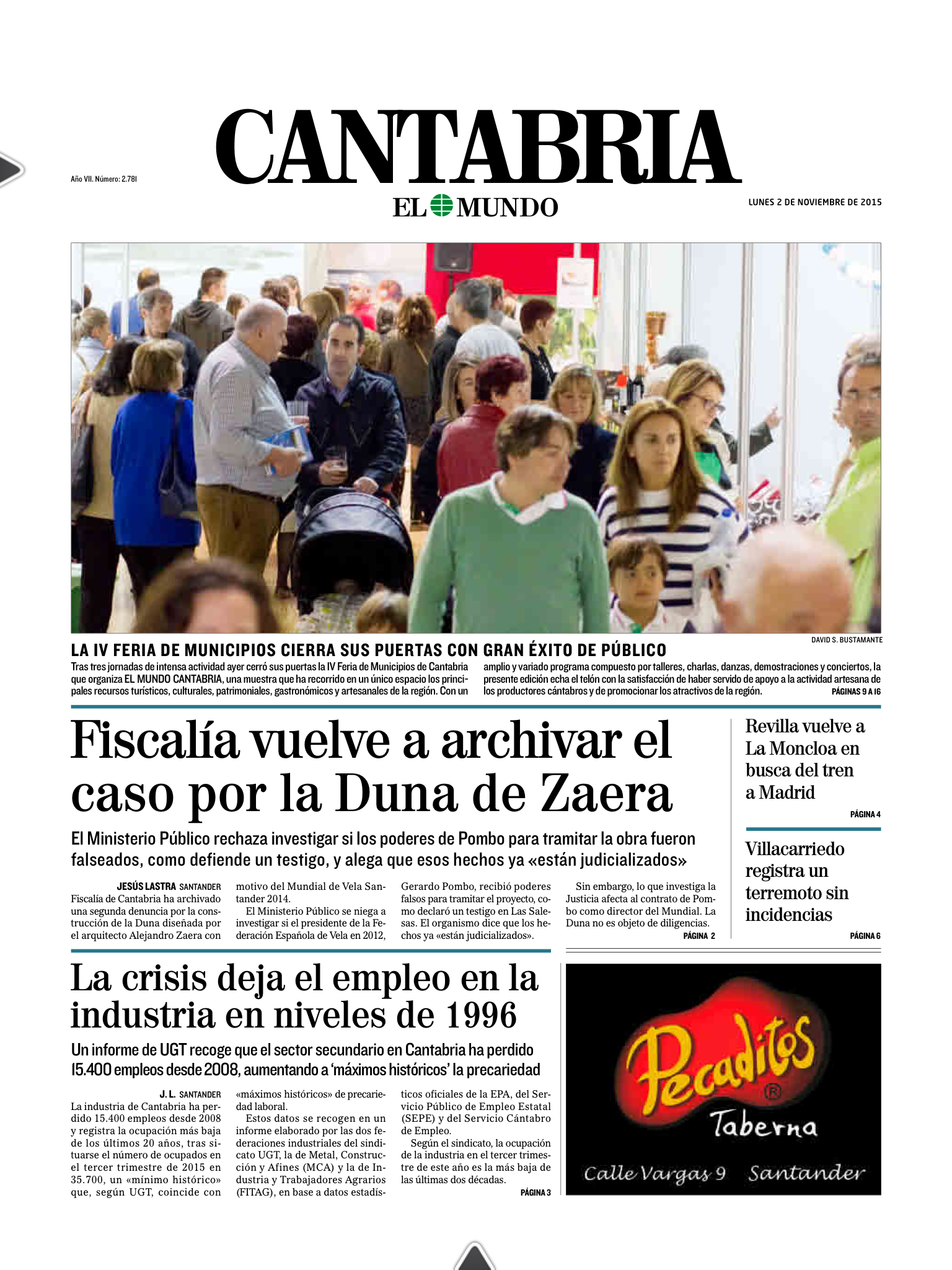 Año VII. Número: 2.781

CANTABRIA

EL MUNDO

LUNES 2 DE NOVIEMBRE DE 2015

DAVID S. BUSTAMANTE

LA IV FERIA DE MUNICIPIOS CIERRA SUS PUERTAS CON GRAN ÉXITO DE PÚBLICO

Tras tres jornadas de intensa actividad ayer cerró sus puertas la IV Feria de Municipios de Cantabria que organiza EL MUNDO CANTABRIA, una muestra que ha recorrido en un único espacio los principales recursos turísticos, culturales, patrimoniales, gastronómicos y artesanales de la región. Con un amplio y variado programa compuesto por talleres, charlas, danzas, demostraciones y conciertos, la presente edición echa el telón con la satisfacción de haber servido de apoyo a la actividad artesana de los productores cántabros y de promocionar los atractivos de la región. PÁGINAS 9 A 16

Fiscalía vuelve a archivar el caso por la Duna de Zaera

El Ministerio Público rechaza investigar si los poderes de Pombo para tramitar la obra fueron falseados, como defiende un testigo, y alega que esos hechos ya «están judicializados»

JESÚS LASTRA SANTANDER
Fiscalía de Cantabria ha archivado una segunda denuncia por la construcción de la Duna diseñada por el arquitecto Alejandro Zaera con motivo del Mundial de Vela Santander 2014.

El Ministerio Público se niega a investigar si el presidente de la Federación Española de Vela en 2012, Gerardo Pombo, recibió poderes falsos para tramitar el proyecto, como declaró un testigo en Las Salesas. El organismo dice que los hechos ya «están judicializados».

Sin embargo, lo que investiga la Justicia afecta al contrato de Pombo como director del Mundial. La Duna no es objeto de diligencias. PÁGINA 2

Revilla vuelve a La Moncloa en busca del tren a Madrid
PÁGINA 4

Villacarriedo registra un terremoto sin incidencias
PÁGINA 6

La crisis deja el empleo en la industria en niveles de 1996

Un informe de UGT recoge que el sector secundario en Cantabria ha perdido 15.400 empleos desde 2008, aumentando a 'máximos históricos' la precariedad

J. L. SANTANDER
La industria de Cantabria ha perdido 15.400 empleos desde 2008 y registra la ocupación más baja de los últimos 20 años, tras situarse el número de ocupados en el tercer trimestre de 2015 en 35.700, un «mínimo histórico» que, según UGT, coincide con «máximos históricos» de precariedad laboral.

Estos datos se recogen en un informe elaborado por las dos federaciones industriales del sindicato UGT, la de Metal, Construcción y Afines (MCA) y la de Industria y Trabajadores Agrarios (FITAG), en base a datos estadísticos oficiales de la EPA, del Servicio Público de Empleo Estatal (SEPE) y del Servicio Cántabro de Empleo.

Según el sindicato, la ocupación de la industria en el tercer trimestre de este año es la más baja de las últimas dos décadas. PÁGINA 3

Pecaditos ®
Taberna
Calle Vargas 9 Santander